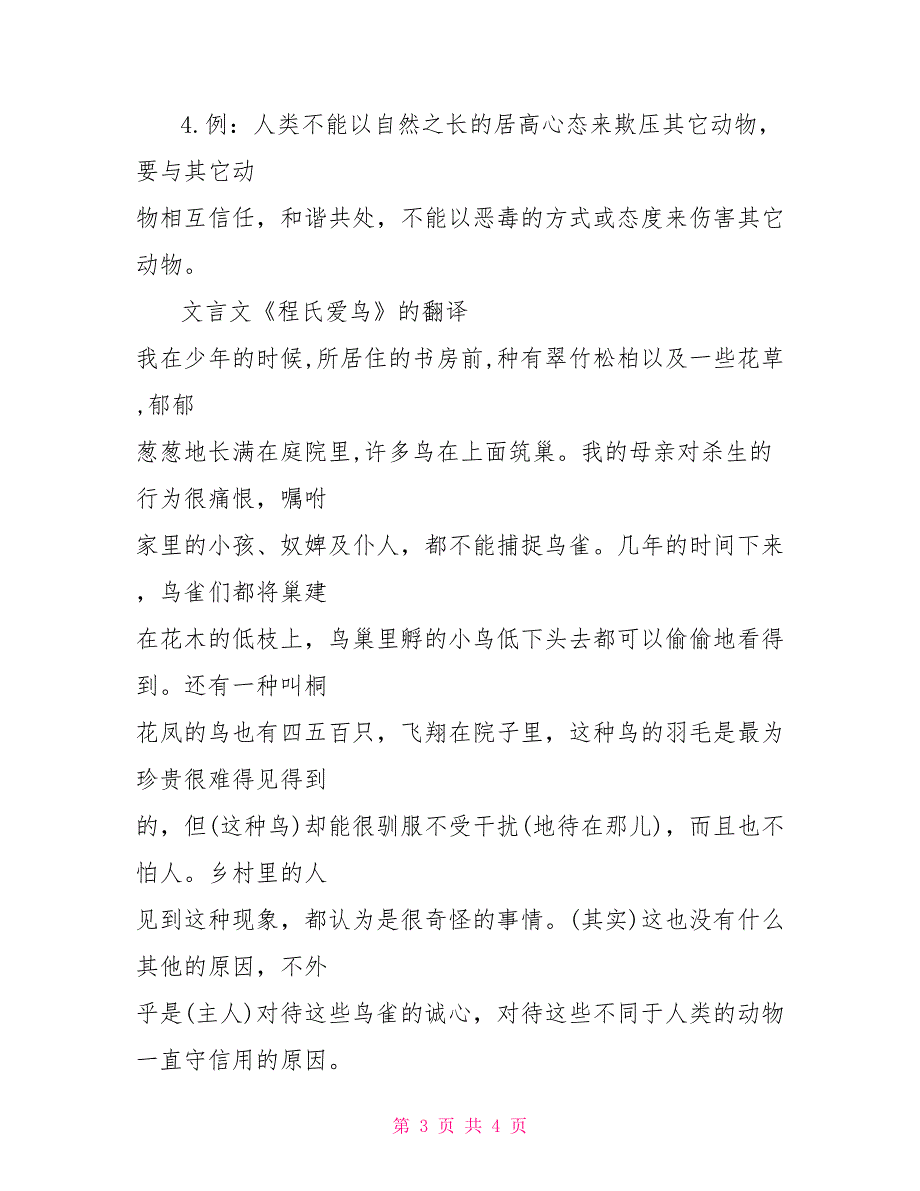 4.例：人类不能以自然之长的居高心态来欺压其它动物，要与其它动物相互信任，和谐共处，不能以恶毒的方式或态度来伤害其它动物。

文言文《程氏爱鸟》的翻译

我在少年的时候,所居住的书房前,种有翠竹松柏以及一些花草,郁郁葱葱地长满在庭院里,许多鸟在上面筑巢。我的母亲对杀生的行为很痛恨，嘱咐家里的小孩、奴婢及仆人，都不能捕捉鸟雀。几年的时间下来，鸟雀们都将巢建在花木的低枝上，鸟巢里孵的小鸟低下头去都可以偷偷地看得到。还有一种叫桐花凤的鸟也有四五百只，飞翔在院子里，这种鸟的羽毛是最为珍贵很难得见得到的，但(这种鸟)却能很驯服不受干扰(地待在那儿)，而且也不怕人。乡村里的人见到这种现象，都认为是很奇怪的事情。(其实)这也没有什么其他的原因，不外乎是(主人)对待这些鸟雀的诚心，对待这些不同于人类的动物一直守信用的原因。

第 3 页 共 4 页